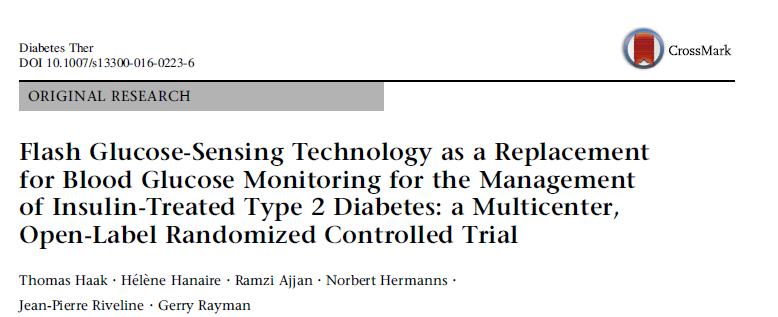 Diabetes Ther
DOI 10.1007/s13300-016-0223-6

CrossMark

ORIGINAL RESEARCH

Flash Glucose-Sensing Technology as a Replacement for Blood Glucose Monitoring for the Management of Insulin-Treated Type 2 Diabetes: a Multicenter, Open-Label Randomized Controlled Trial

Thomas Haak · Hélène Hanaire · Ramzi Ajjan · Norbert Hermanns · Jean-Pierre Riveline · Gerry Rayman